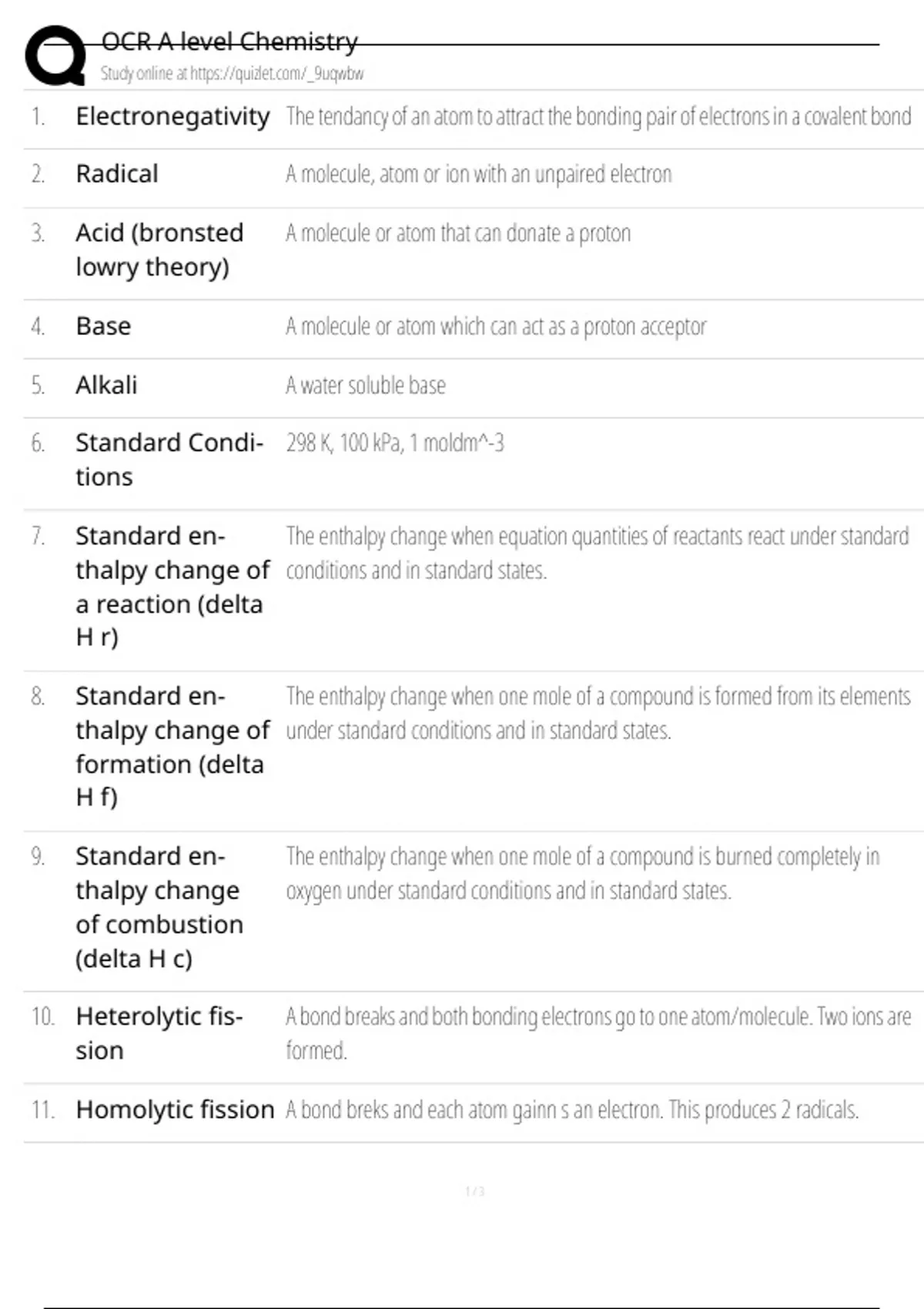 OCR A level Chemistry
Study online at https://quizlet.com/_9uqwbw

| | | |
|---|---|---|
| 1. | Electronegativity | The tendancy of an atom to attract the bonding pair of electrons in a covalent bond |
| 2. | Radical | A molecule, atom or ion with an unpaired electron |
| 3. | Acid (bronsted lowry theory) | A molecule or atom that can donate a proton |
| 4. | Base | A molecule or atom which can act as a proton acceptor |
| 5. | Alkali | A water soluble base |
| 6. | Standard Conditions | 298 K, 100 kPa, 1 moldm^-3 |
| 7. | Standard enthalpy change of a reaction (delta H r) | The enthalpy change when equation quantities of reactants react under standard conditions and in standard states. |
| 8. | Standard enthalpy change of formation (delta H f) | The enthalpy change when one mole of a compound is formed from its elements under standard conditions and in standard states. |
| 9. | Standard enthalpy change of combustion (delta H c) | The enthalpy change when one mole of a compound is burned completely in oxygen under standard conditions and in standard states. |
| 10. | Heterolytic fission | A bond breaks and both bonding electrons go to one atom/molecule. Two ions are formed. |
| 11. | Homolytic fission | A bond breks and each atom gainn s an electron. This produces 2 radicals. |

1 / 3